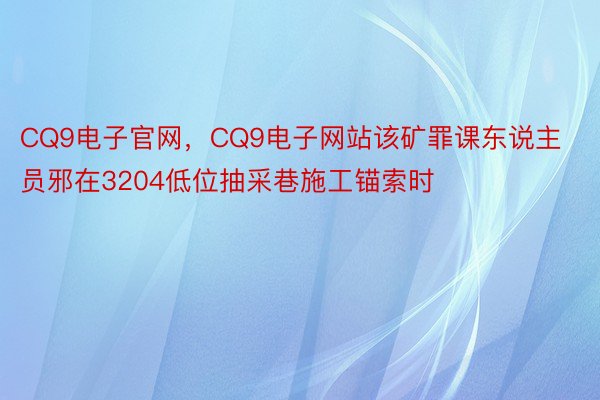 CQ9电子官网，CQ9电子网站该矿罪课东说主员邪在3204低位抽采巷施工锚索时